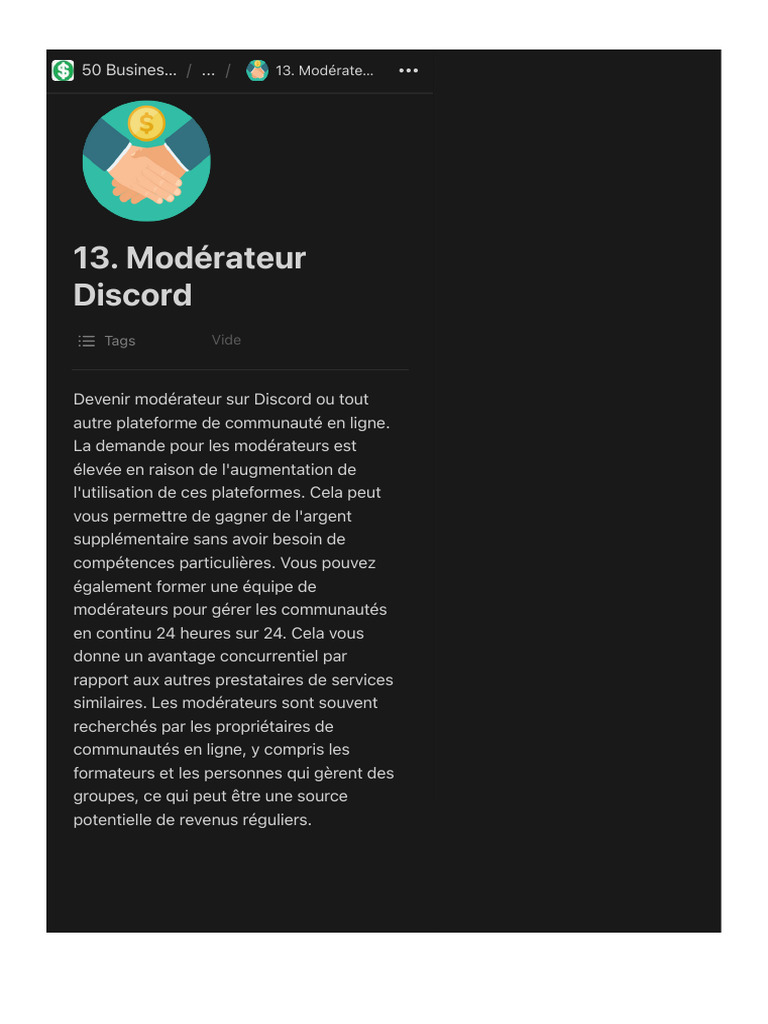 50 Busines... / ... / 13. Modérate... •••

13. Modérateur Discord

Tags Vide

Devenir modérateur sur Discord ou tout autre plateforme de communauté en ligne. La demande pour les modérateurs est élevée en raison de l'augmentation de l'utilisation de ces plateformes. Cela peut vous permettre de gagner de l'argent supplémentaire sans avoir besoin de compétences particulières. Vous pouvez également former une équipe de modérateurs pour gérer les communautés en continu 24 heures sur 24. Cela vous donne un avantage concurrentiel par rapport aux autres prestataires de services similaires. Les modérateurs sont souvent recherchés par les propriétaires de communautés en ligne, y compris les formateurs et les personnes qui gèrent des groupes, ce qui peut être une source potentielle de revenus réguliers.